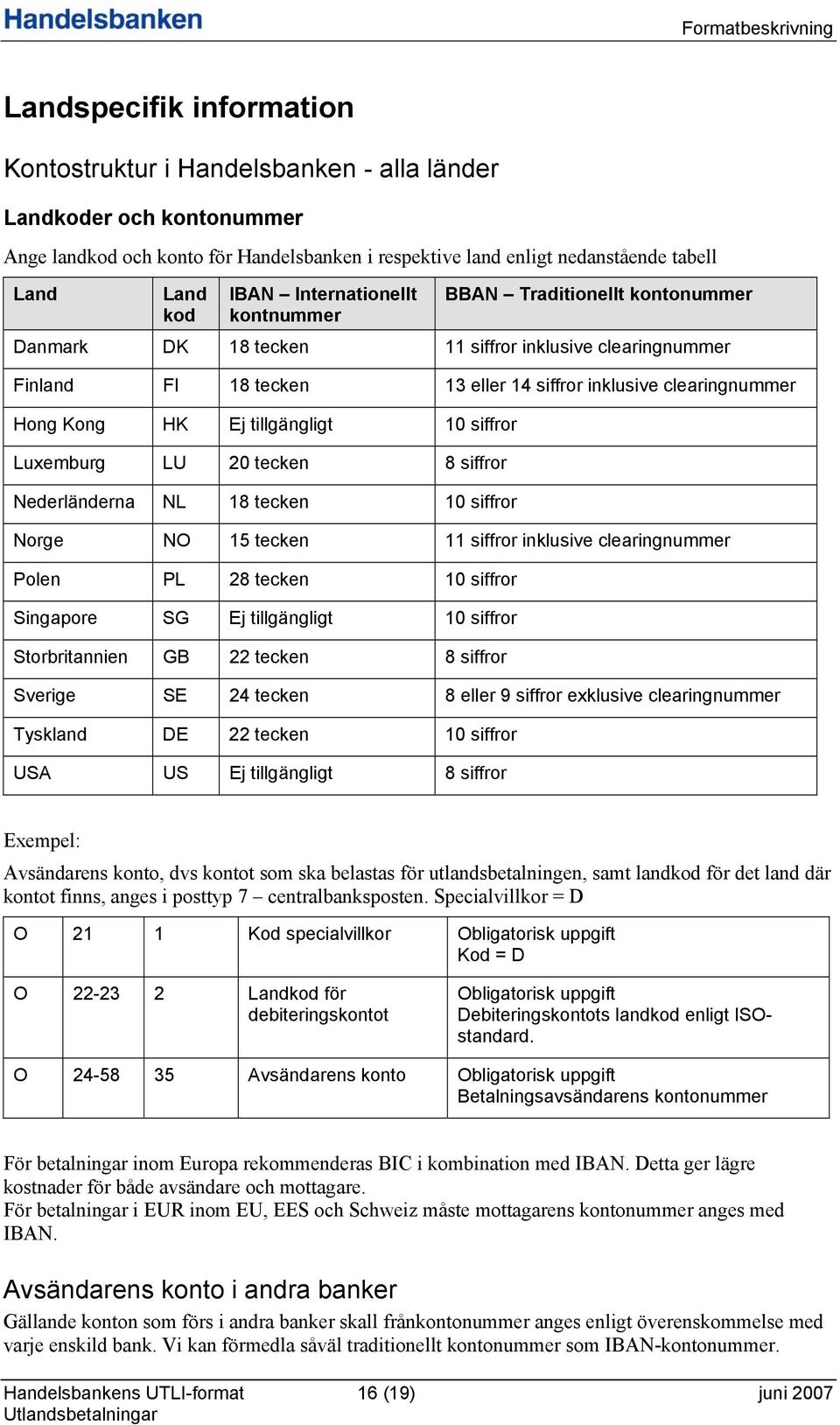 Handelsbanken

Formatbeskrivning

Landspecifik information

Kontostruktur i Handelsbanken - alla länder

Landkoder och kontonummer

Ange landkod och konto för Handelsbanken i respektive land enligt nedanstående tabell

| Land | Land kod | IBAN – Internationellt kontnummer | BBAN – Traditionellt kontonummer |
|---|---|---|---|
| Danmark | DK | 18 tecken | 11 siffror inklusive clearingnummer |
| Finland | FI | 18 tecken | 13 eller 14 siffror inklusive clearingnummer |
| Hong Kong | HK | Ej tillgängligt | 10 siffror |
| Luxemburg | LU | 20 tecken | 8 siffror |
| Nederländerna | NL | 18 tecken | 10 siffror |
| Norge | NO | 15 tecken | 11 siffror inklusive clearingnummer |
| Polen | PL | 28 tecken | 10 siffror |
| Singapore | SG | Ej tillgängligt | 10 siffror |
| Storbritannien | GB | 22 tecken | 8 siffror |
| Sverige | SE | 24 tecken | 8 eller 9 siffror exklusive clearingnummer |
| Tyskland | DE | 22 tecken | 10 siffror |
| USA | US | Ej tillgängligt | 8 siffror |

Exempel:
Avsändarens konto, dvs kontot som ska belastas för utlandsbetalningen, samt landkod för det land där kontot finns, anges i posttyp 7 – centralbanksposten. Specialvillkor = D

| O | 21 | 1 | Kod specialvillkor | Obligatorisk uppgift Kod = D |
|---|---|---|---|---|
| O | 22-23 | 2 | Landkod för debiteringskontot | Obligatorisk uppgift Debiteringskontots landkod enligt ISO-standard. |
| O | 24-58 | 35 | Avsändarens konto | Obligatorisk uppgift Betalningsavsändarens kontonummer |

För betalningar inom Europa rekommenderas BIC i kombination med IBAN. Detta ger lägre kostnader för både avsändare och mottagare.
För betalningar i EUR inom EU, EES och Schweiz måste mottagarens kontonummer anges med IBAN.

Avsändarens konto i andra banker

Gällande konton som förs i andra banker skall frånkontonummer anges enligt överenskommelse med varje enskild bank. Vi kan förmedla såväl traditionellt kontonummer som IBAN-kontonummer.

Handelsbankens UTLI-format
Utlandsbetalningar

16 (19)

juni 2007